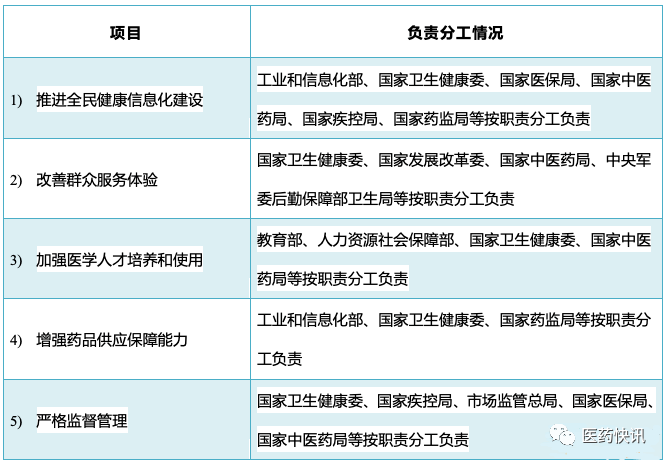 | 项目 | 负责分工情况 |
|---|---|
| 1) 推进全民健康信息化建设 | 工业和信息化部、国家卫生健康委、国家医保局、国家中医药局、国家疾控局、国家药监局等按职责分工负责 |
| 2) 改善群众服务体验 | 国家卫生健康委、国家发展改革委、国家中医药局、中央军委后勤保障部卫生局等按职责分工负责 |
| 3) 加强医学人才培养和使用 | 教育部、人力资源社会保障部、国家卫生健康委、国家中医药局等按职责分工负责 |
| 4) 增强药品供应保障能力 | 工业和信息化部、国家卫生健康委、国家药监局等按职责分工负责 |
| 5) 严格监督管理 | 国家卫生健康委、国家疾控局、市场监管总局、国家医保局、国家中医药局等按职责分工负责 |

医药快讯